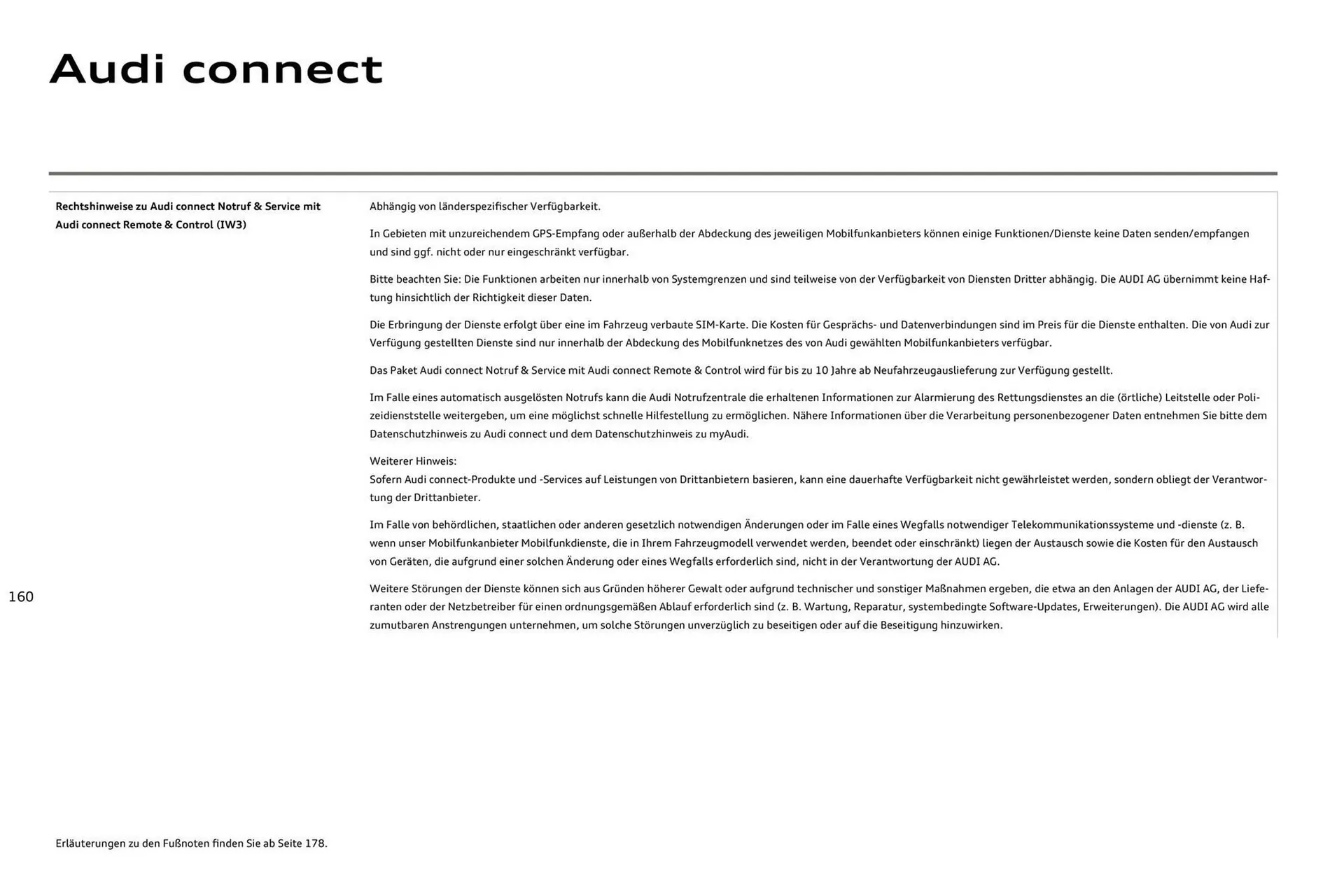 Audi connect

Rechtshinweise zu Audi connect Notruf & Service mit Audi connect Remote & Control (IW3)

Abhängig von länderspezifischer Verfügbarkeit.

In Gebieten mit unzureichendem GPS-Empfang oder außerhalb der Abdeckung des jeweiligen Mobilfunkanbieters können einige Funktionen/Dienste keine Daten senden/empfangen und sind ggf. nicht oder nur eingeschränkt verfügbar.

Bitte beachten Sie: Die Funktionen arbeiten nur innerhalb von Systemgrenzen und sind teilweise von der Verfügbarkeit von Diensten Dritter abhängig. Die AUDI AG übernimmt keine Haftung hinsichtlich der Richtigkeit dieser Daten.

Die Erbringung der Dienste erfolgt über eine im Fahrzeug verbaute SIM-Karte. Die Kosten für Gesprächs- und Datenverbindungen sind im Preis für die Dienste enthalten. Die von Audi zur Verfügung gestellten Dienste sind nur innerhalb der Abdeckung des Mobilfunknetzes des von Audi gewählten Mobilfunkanbieters verfügbar.

Das Paket Audi connect Notruf & Service mit Audi connect Remote & Control wird für bis zu 10 Jahre ab Neufahrzeugauslieferung zur Verfügung gestellt.

Im Falle eines automatisch ausgelösten Notrufs kann die Audi Notrufzentrale die erhaltenen Informationen zur Alarmierung des Rettungsdienstes an die (örtliche) Leitstelle oder Polizeidienststelle weitergeben, um eine möglichst schnelle Hilfestellung zu ermöglichen. Nähere Informationen über die Verarbeitung personenbezogener Daten entnehmen Sie bitte dem Datenschutzhinweis zu Audi connect und dem Datenschutzhinweis zu myAudi.

Weiterer Hinweis:
Sofern Audi connect-Produkte und -Services auf Leistungen von Drittanbietern basieren, kann eine dauerhafte Verfügbarkeit nicht gewährleistet werden, sondern obliegt der Verantwortung der Drittanbieter.

Im Falle von behördlichen, staatlichen oder anderen gesetzlich notwendigen Änderungen oder im Falle eines Wegfalls notwendiger Telekommunikationssysteme und -dienste (z. B. wenn unser Mobilfunkanbieter Mobilfunkdienste, die in Ihrem Fahrzeugmodell verwendet werden, beendet oder einschränkt) liegen der Austausch sowie die Kosten für den Austausch von Geräten, die aufgrund einer solchen Änderung oder eines Wegfalls erforderlich sind, nicht in der Verantwortung der AUDI AG.

Weitere Störungen der Dienste können sich aus Gründen höherer Gewalt oder aufgrund technischer und sonstiger Maßnahmen ergeben, die etwa an den Anlagen der AUDI AG, der Lieferanten oder der Netzbetreiber für einen ordnungsgemäßen Ablauf erforderlich sind (z. B. Wartung, Reparatur, systembedingte Software-Updates, Erweiterungen). Die AUDI AG wird alle zumutbaren Anstrengungen unternehmen, um solche Störungen unverzüglich zu beseitigen oder auf die Beseitigung hinzuwirken.

160

Erläuterungen zu den Fußnoten finden Sie ab Seite 178.